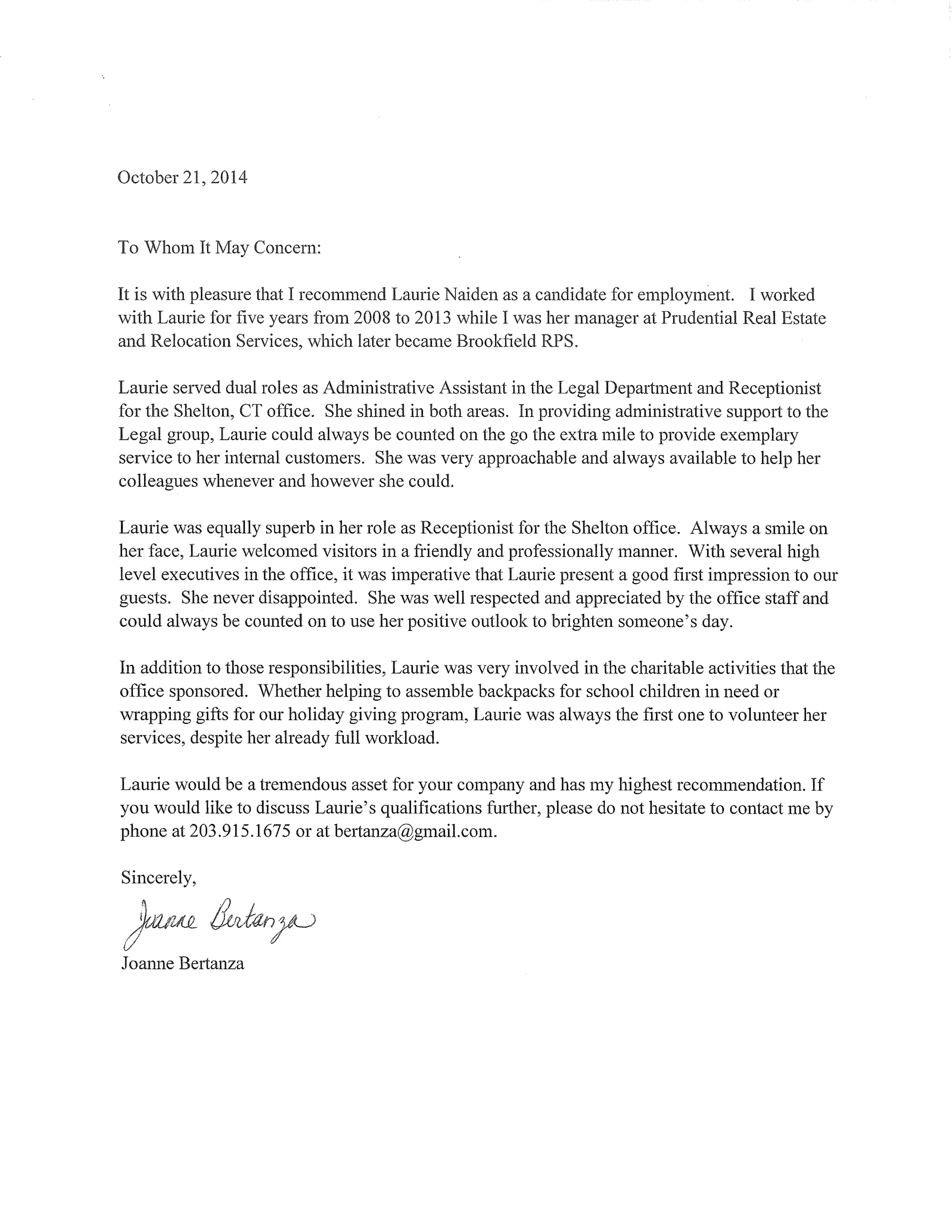 October 21, 2014

To Whom It May Concern:

It is with pleasure that I recommend Laurie Naiden as a candidate for employment. I worked with Laurie for five years from 2008 to 2013 while I was her manager at Prudential Real Estate and Relocation Services, which later became Brookfield RPS.

Laurie served dual roles as Administrative Assistant in the Legal Department and Receptionist for the Shelton, CT office. She shined in both areas. In providing administrative support to the Legal group, Laurie could always be counted on the go the extra mile to provide exemplary service to her internal customers. She was very approachable and always available to help her colleagues whenever and however she could.

Laurie was equally superb in her role as Receptionist for the Shelton office. Always a smile on her face, Laurie welcomed visitors in a friendly and professionally manner. With several high level executives in the office, it was imperative that Laurie present a good first impression to our guests. She never disappointed. She was well respected and appreciated by the office staff and could always be counted on to use her positive outlook to brighten someone's day.

In addition to those responsibilities, Laurie was very involved in the charitable activities that the office sponsored. Whether helping to assemble backpacks for school children in need or wrapping gifts for our holiday giving program, Laurie was always the first one to volunteer her services, despite her already full workload.

Laurie would be a tremendous asset for your company and has my highest recommendation. If you would like to discuss Laurie's qualifications further, please do not hesitate to contact me by phone at 203.915.1675 or at bertanza@gmail.com.

Sincerely,

Joanne Bertanza

Joanne Bertanza